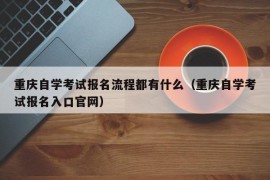 重庆自学考试报名流程都有什么（重庆自学考试报名入口官网）